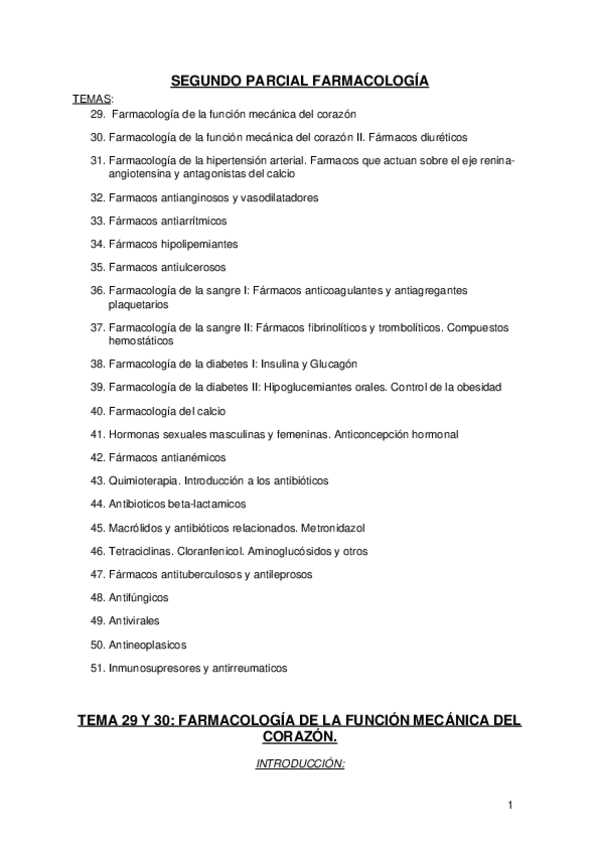 SEGUNDO PARCIAL FARMACOLOGÍA

TEMAS:

29. Farmacología de la función mecánica del corazón

30. Farmacología de la función mecánica del corazón II. Fármacos diuréticos

31. Farmacología de la hipertensión arterial. Farmacos que actuan sobre el eje renina-angiotensina y antagonistas del calcio

32. Farmacos antianginosos y vasodilatadores

33. Fármacos antiarrítmicos

34. Fármacos hipolipemiantes

35. Farmacos antiulcerosos

36. Farmacología de la sangre I: Fármacos anticoagulantes y antiagregantes plaquetarios

37. Farmacología de la sangre II: Fármacos fibrinolíticos y trombolíticos. Compuestos hemostáticos

38. Farmacología de la diabetes I: Insulina y Glucagón

39. Farmacología de la diabetes II: Hipoglucemiantes orales. Control de la obesidad

40. Farmacología del calcio

41. Hormonas sexuales masculinas y femeninas. Anticoncepción hormonal

42. Fármacos antianémicos

43. Quimioterapia. Introducción a los antibióticos

44. Antibioticos beta-lactamicos

45. Macrólidos y antibióticos relacionados. Metronidazol

46. Tetraciclinas. Cloranfenicol. Aminoglucósidos y otros

47. Fármacos antituberculosos y antileprosos

48. Antifúngicos

49. Antivirales

50. Antineoplasicos

51. Inmunosupresores y antirreumaticos

TEMA 29 Y 30: FARMACOLOGÍA DE LA FUNCIÓN MECÁNICA DEL CORAZÓN.

INTRODUCCIÓN:

1